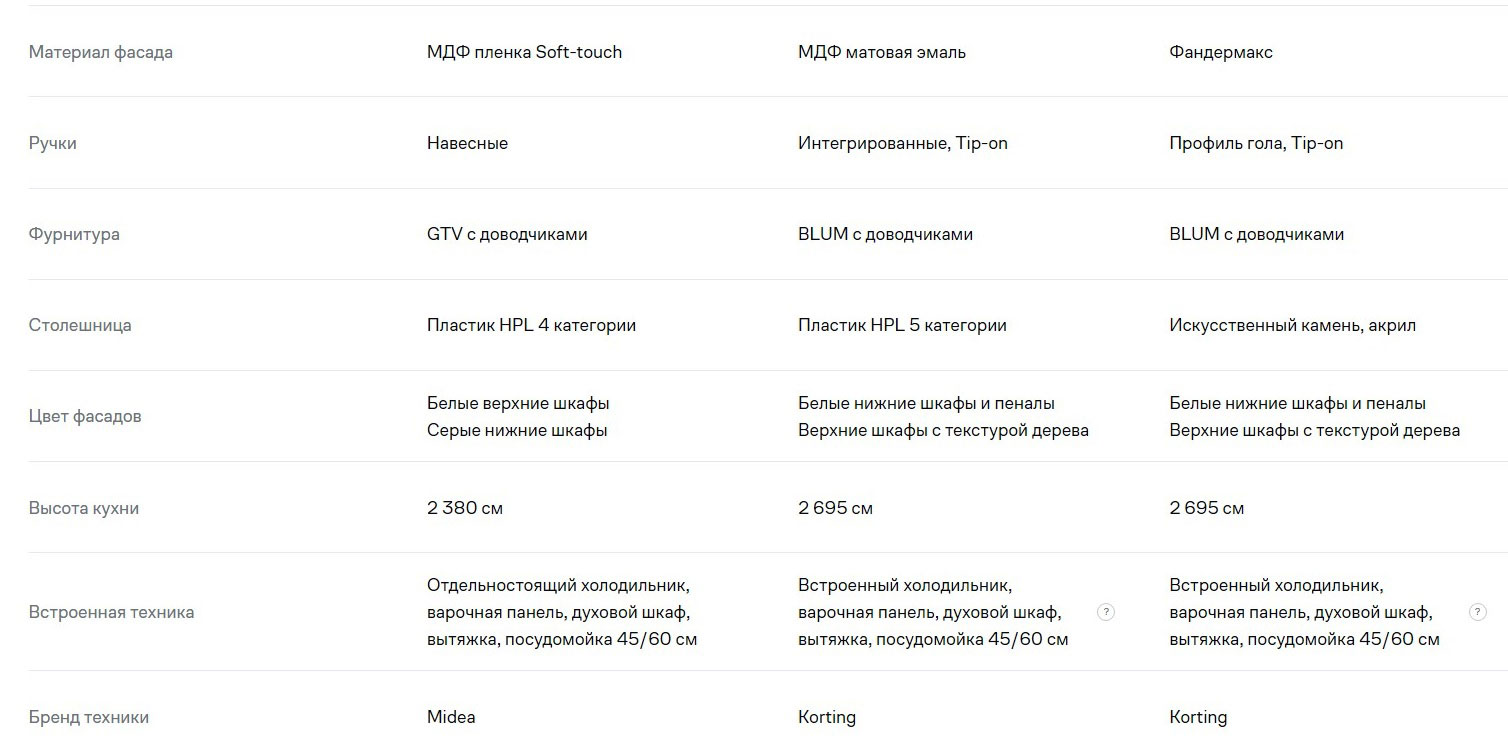 |  |  |  |  |
|---|---|---|---|
| Материал фасада | МДФ пленка Soft-touch | МДФ матовая эмаль | Фандермакс |
| Ручки | Навесные | Интегрированные, Tip-on | Профиль гола, Tip-on |
| Фурнитура | GTV с доводчиками | BLUM с доводчиками | BLUM с доводчиками |
| Столешница | Пластик HPL 4 категории | Пластик HPL 5 категории | Искусственный камень, акрил |
| Цвет фасадов | Белые верхние шкафы Серые нижние шкафы | Белые нижние шкафы и пеналы Верхние шкафы с текстурой дерева | Белые нижние шкафы и пеналы Верхние шкафы с текстурой дерева |
| Высота кухни | 2 380 см | 2 695 см | 2 695 см |
| Встроенная техника | Отдельностоящий холодильник, варочная панель, духовой шкаф, вытяжка, посудомойка 45/60 см | Встроенный холодильник, варочная панель, духовой шкаф, вытяжка, посудомойка 45/60 см ? | Встроенный холодильник, варочная панель, духовой шкаф, вытяжка, посудомойка 45/60 см ? |
| Бренд техники | Midea | Korting | Korting |